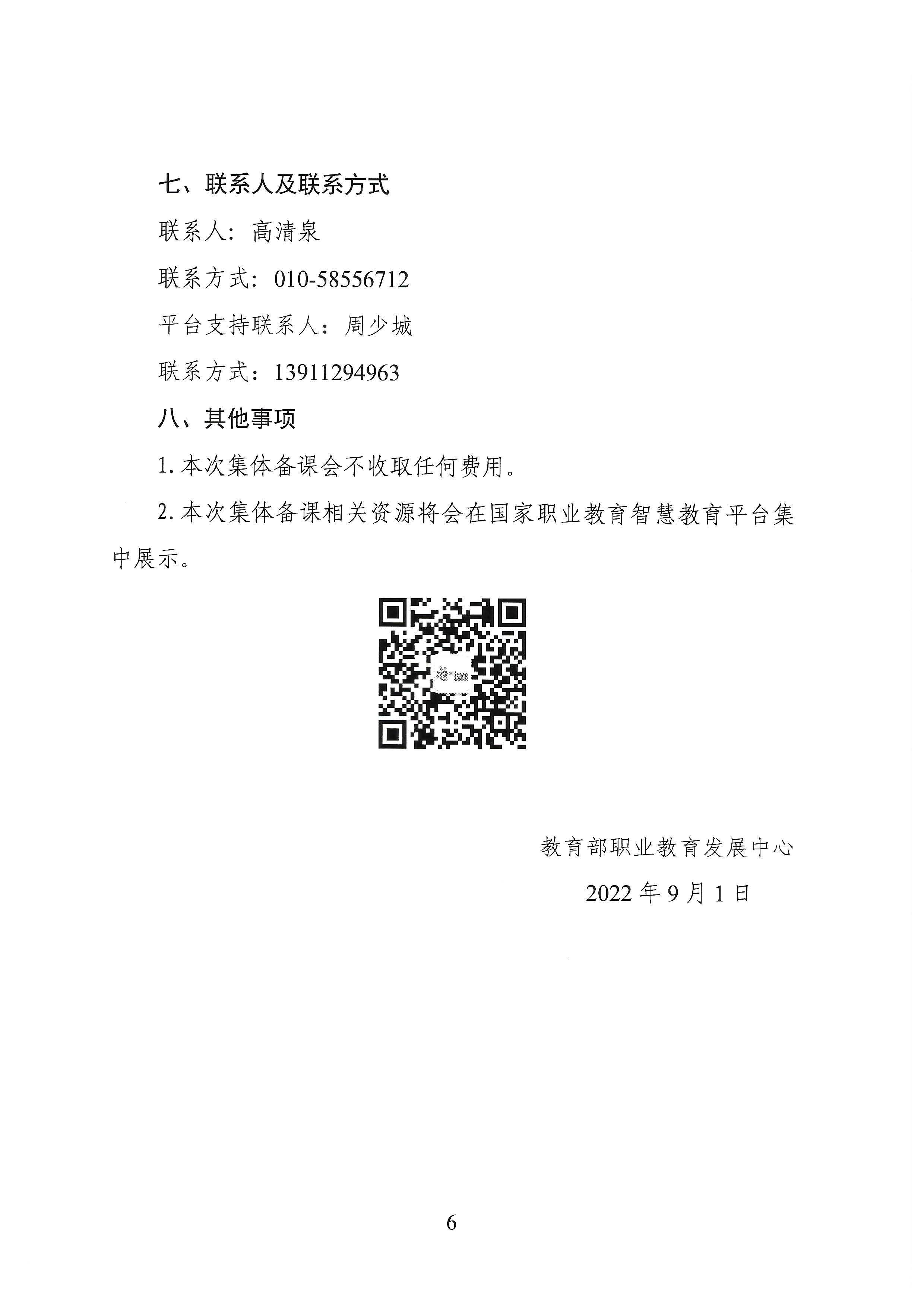 七、联系人及联系方式

联系人：高清泉

联系方式：010-58556712

平台支持联系人：周少城

联系方式：13911294963

八、其他事项

1. 本次集体备课会不收取任何费用。

2. 本次集体备课相关资源将会在国家职业教育智慧教育平台集中展示。

icve

教育部职业教育发展中心

2022 年 9 月 1 日

6